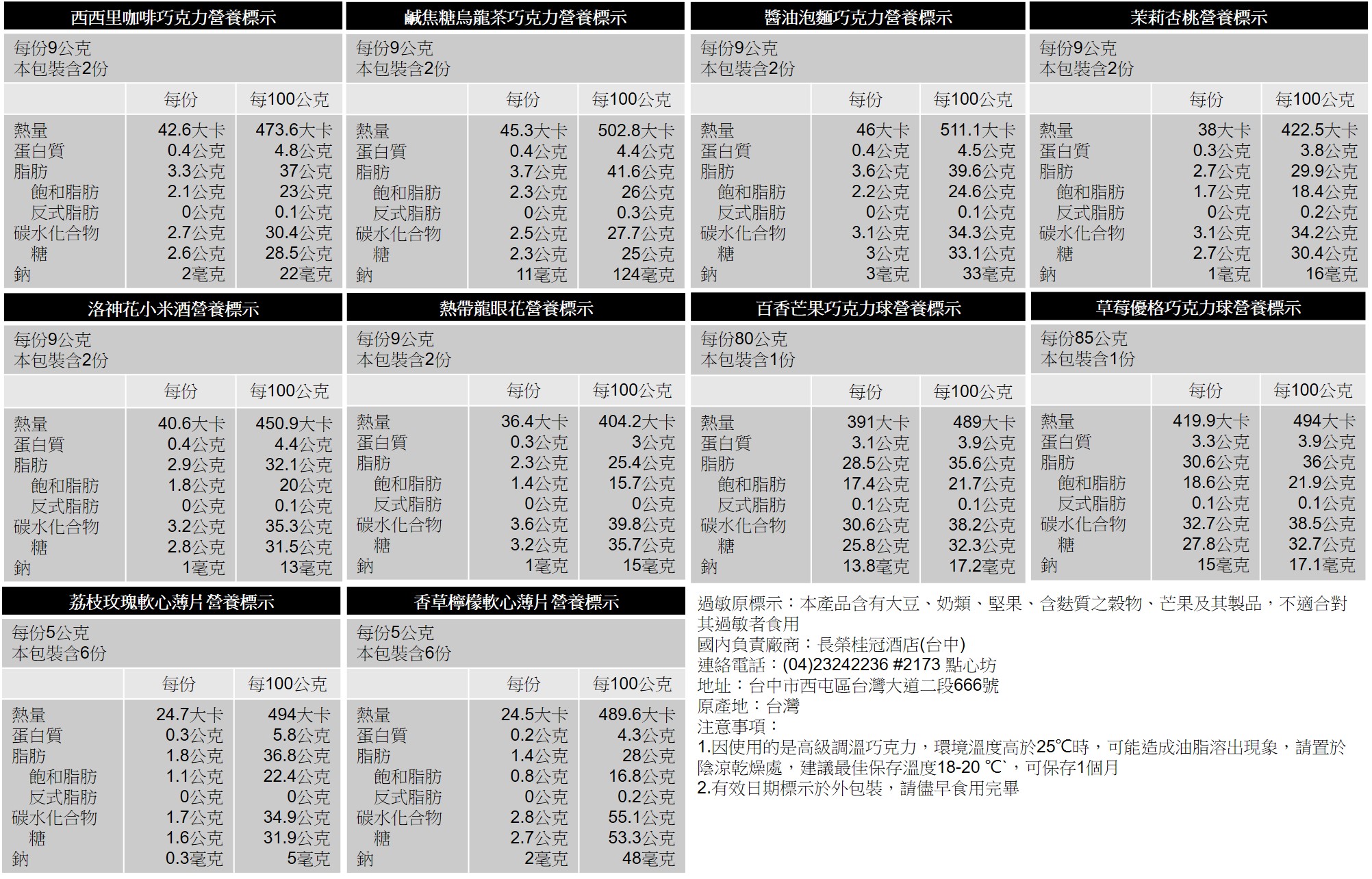 西西里咖啡巧克力營養標示

每份9公克
本包裝含2份

| | 每份 | 每100公克 |
|---|---|---|
| 熱量 | 42.6大卡 | 473.6大卡 |
| 蛋白質 | 0.4公克 | 4.8公克 |
| 脂肪 | 3.3公克 | 37公克 |
| 飽和脂肪 | 2.1公克 | 23公克 |
| 反式脂肪 | 0公克 | 0.1公克 |
| 碳水化合物 | 2.7公克 | 30.4公克 |
| 糖 | 2.6公克 | 28.5公克 |
| 鈉 | 2毫克 | 22毫克 |

鹹焦糖烏龍茶巧克力營養標示

每份9公克
本包裝含2份

| | 每份 | 每100公克 |
|---|---|---|
| 熱量 | 45.3大卡 | 502.8大卡 |
| 蛋白質 | 0.4公克 | 4.4公克 |
| 脂肪 | 3.7公克 | 41.6公克 |
| 飽和脂肪 | 2.3公克 | 26公克 |
| 反式脂肪 | 0公克 | 0.3公克 |
| 碳水化合物 | 2.5公克 | 27.7公克 |
| 糖 | 2.3公克 | 25公克 |
| 鈉 | 11毫克 | 124毫克 |

醬油泡麵巧克力營養標示

每份9公克
本包裝含2份

| | 每份 | 每100公克 |
|---|---|---|
| 熱量 | 46大卡 | 511.1大卡 |
| 蛋白質 | 0.4公克 | 4.5公克 |
| 脂肪 | 3.6公克 | 39.6公克 |
| 飽和脂肪 | 2.2公克 | 24.6公克 |
| 反式脂肪 | 0公克 | 0.1公克 |
| 碳水化合物 | 3.1公克 | 34.3公克 |
| 糖 | 3公克 | 33.1公克 |
| 鈉 | 3毫克 | 33毫克 |

茉莉杏桃營養標示

每份9公克
本包裝含2份

| | 每份 | 每100公克 |
|---|---|---|
| 熱量 | 38大卡 | 422.5大卡 |
| 蛋白質 | 0.3公克 | 3.8公克 |
| 脂肪 | 2.7公克 | 29.9公克 |
| 飽和脂肪 | 1.7公克 | 18.4公克 |
| 反式脂肪 | 0公克 | 0.2公克 |
| 碳水化合物 | 3.1公克 | 34.2公克 |
| 糖 | 2.7公克 | 30.4公克 |
| 鈉 | 1毫克 | 16毫克 |

洛神花小米酒營養標示

每份9公克
本包裝含2份

| | 每份 | 每100公克 |
|---|---|---|
| 熱量 | 40.6大卡 | 450.9大卡 |
| 蛋白質 | 0.4公克 | 4.4公克 |
| 脂肪 | 2.9公克 | 32.1公克 |
| 飽和脂肪 | 1.8公克 | 20公克 |
| 反式脂肪 | 0公克 | 0.1公克 |
| 碳水化合物 | 3.2公克 | 35.3公克 |
| 糖 | 2.8公克 | 31.5公克 |
| 鈉 | 1毫克 | 13毫克 |

熱帶龍眼花營養標示

每份9公克
本包裝含2份

| | 每份 | 每100公克 |
|---|---|---|
| 熱量 | 36.4大卡 | 404.2大卡 |
| 蛋白質 | 0.3公克 | 3公克 |
| 脂肪 | 2.3公克 | 25.4公克 |
| 飽和脂肪 | 1.4公克 | 15.7公克 |
| 反式脂肪 | 0公克 | 0公克 |
| 碳水化合物 | 3.6公克 | 39.8公克 |
| 糖 | 3.2公克 | 35.7公克 |
| 鈉 | 1毫克 | 15毫克 |

百香芒果巧克力球營養標示

每份80公克
本包裝含1份

| | 每份 | 每100公克 |
|---|---|---|
| 熱量 | 391大卡 | 489大卡 |
| 蛋白質 | 3.1公克 | 3.9公克 |
| 脂肪 | 28.5公克 | 35.6公克 |
| 飽和脂肪 | 17.4公克 | 21.7公克 |
| 反式脂肪 | 0.1公克 | 0.1公克 |
| 碳水化合物 | 30.6公克 | 38.2公克 |
| 糖 | 25.8公克 | 32.3公克 |
| 鈉 | 13.8毫克 | 17.2毫克 |

草莓優格巧克力球營養標示

每份85公克
本包裝含1份

| | 每份 | 每100公克 |
|---|---|---|
| 熱量 | 419.9大卡 | 494大卡 |
| 蛋白質 | 3.3公克 | 3.9公克 |
| 脂肪 | 30.6公克 | 36公克 |
| 飽和脂肪 | 18.6公克 | 21.9公克 |
| 反式脂肪 | 0.1公克 | 0.1公克 |
| 碳水化合物 | 32.7公克 | 38.5公克 |
| 糖 | 27.8公克 | 32.7公克 |
| 鈉 | 15毫克 | 17.1毫克 |

荔枝玫瑰軟心薄片營養標示

每份5公克
本包裝含6份

| | 每份 | 每100公克 |
|---|---|---|
| 熱量 | 24.7大卡 | 494大卡 |
| 蛋白質 | 0.3公克 | 5.8公克 |
| 脂肪 | 1.8公克 | 36.8公克 |
| 飽和脂肪 | 1.1公克 | 22.4公克 |
| 反式脂肪 | 0公克 | 0公克 |
| 碳水化合物 | 1.7公克 | 34.9公克 |
| 糖 | 1.6公克 | 31.9公克 |
| 鈉 | 0.3毫克 | 5毫克 |

香草檸檬軟心薄片營養標示

每份5公克
本包裝含6份

| | 每份 | 每100公克 |
|---|---|---|
| 熱量 | 24.5大卡 | 489.6大卡 |
| 蛋白質 | 0.2公克 | 4.3公克 |
| 脂肪 | 1.4公克 | 28公克 |
| 飽和脂肪 | 0.8公克 | 16.8公克 |
| 反式脂肪 | 0公克 | 0.2公克 |
| 碳水化合物 | 2.8公克 | 55.1公克 |
| 糖 | 2.7公克 | 53.3公克 |
| 鈉 | 2毫克 | 48毫克 |

過敏原標示：本產品含有大豆、奶類、堅果、含麩質之穀物、芒果及其製品，不適合對其過敏者食用
國內負責廠商：長榮桂冠酒店(台中)
連絡電話：(04)23242236 #2173 點心坊
地址：台中市西屯區台灣大道二段666號
原產地：台灣
注意事項：
1.因使用的是高級調溫巧克力，環境溫度高於25℃時，可能造成油脂溶出現象，請置於陰涼乾燥處，建議最佳保存溫度18-20 ℃`，可保存1個月
2.有效日期標示於外包裝，請儘早食用完畢